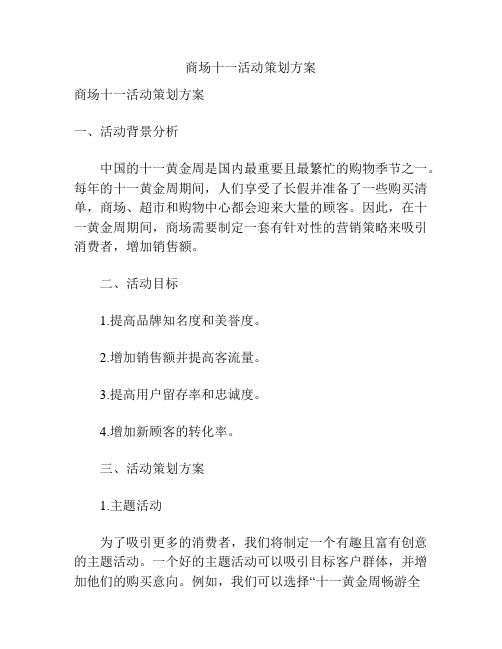 商场十一活动策划方案

商场十一活动策划方案

一、活动背景分析

中国的十一黄金周是国内最重要且最繁忙的购物季节之一。每年的十一黄金周期间，人们享受了长假并准备了一些购买清单，商场、超市和购物中心都会迎来大量的顾客。因此，在十一黄金周期间，商场需要制定一套有针对性的营销策略来吸引消费者，增加销售额。

二、活动目标

1.提高品牌知名度和美誉度。

2.增加销售额并提高客流量。

3.提高用户留存率和忠诚度。

4.增加新顾客的转化率。

三、活动策划方案

1.主题活动

为了吸引更多的消费者，我们将制定一个有趣且富有创意的主题活动。一个好的主题活动可以吸引目标客户群体，并增加他们的购买意向。例如，我们可以选择“十一黄金周畅游全